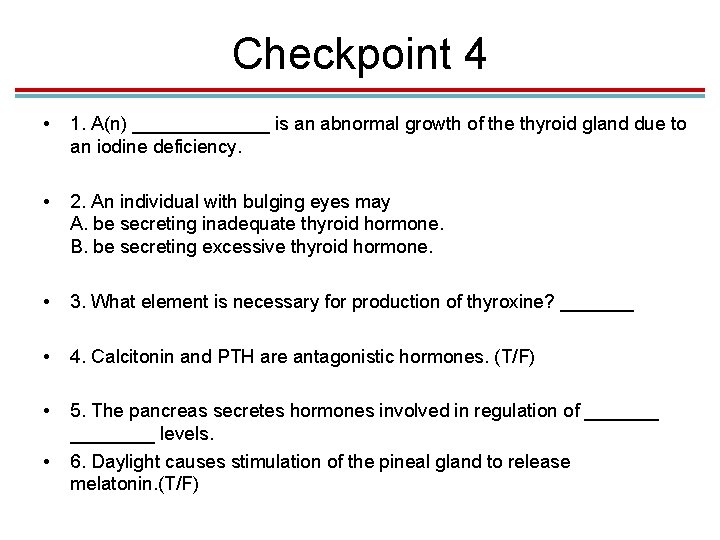 Checkpoint 4

• 1. A(n) _____________ is an abnormal growth of the thyroid gland due to an iodine deficiency.

• 2. An individual with bulging eyes may
A. be secreting inadequate thyroid hormone.
B. be secreting excessive thyroid hormone.

• 3. What element is necessary for production of thyroxine? _______

• 4. Calcitonin and PTH are antagonistic hormones. (T/F)

• 5. The pancreas secretes hormones involved in regulation of _______ ________ levels.

• 6. Daylight causes stimulation of the pineal gland to release melatonin.(T/F)